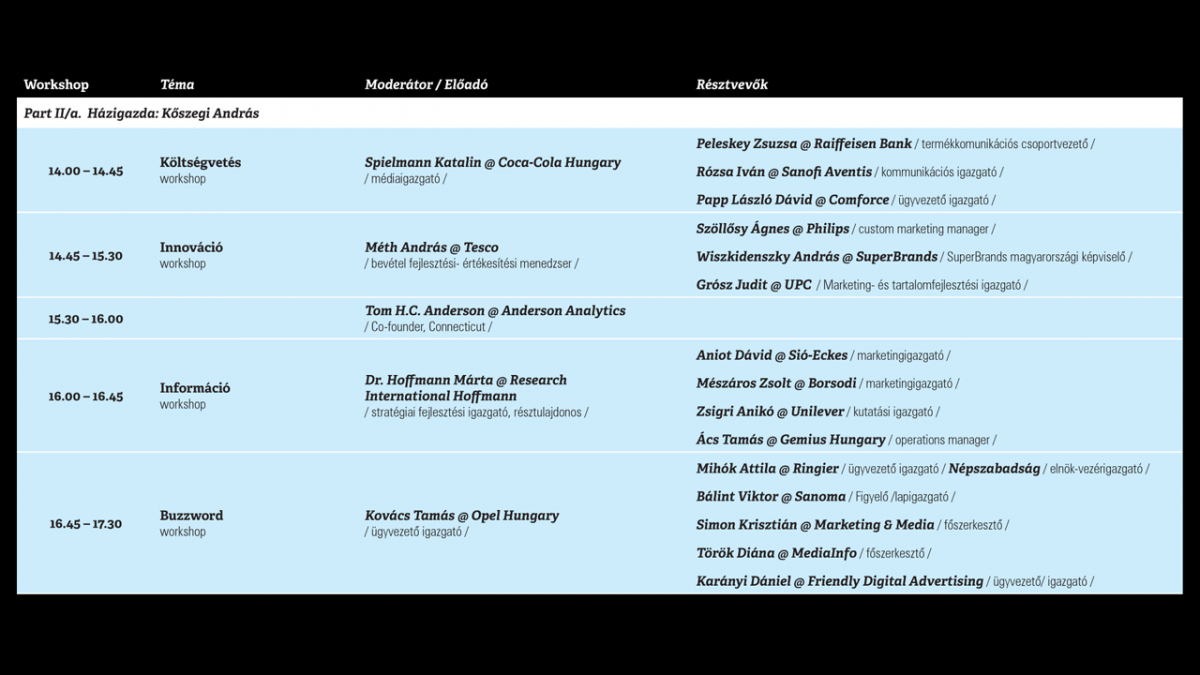 | Workshop | Téma | Moderátor / Előadó | Résztvevők |
|---|---|---|---|
| Part II/a. Házigazda: Kőszegi András | | | |
| 14.00 – 14.45 | Költségvetés workshop | Spielmann Katalin @ Coca-Cola Hungary / médiaigazgató / | Peleskey Zsuzsa @ Raiffeisen Bank / termékkomunikációs csoportvezető / Rózsa Iván @ Sanofi Aventis / kommunikációs igazgató / Papp László Dávid @ Comforce / ügyvezető igazgató / |
| 14.45 – 15.30 | Innováció workshop | Méth András @ Tesco / bevétel fejlesztési- értékesítési menedzser / | Szöllősy Ágnes @ Philips / custom marketing manager / Wiszkidenszky András @ SuperBrands / SuperBrands magyarországi képviselő / Grósz Judit @ UPC / Marketing- és tartalomfejlesztési igazgató / |
| 15.30 – 16.00 | | Tom H.C. Anderson @ Anderson Analytics / Co-founder, Connecticut / | |
| 16.00 – 16.45 | Információ workshop | Dr. Hoffmann Márta @ Research International Hoffmann / stratégiai fejlesztési igazgató, résztulajdonos / | Aniot Dávid @ Sió-Eckes / marketingigazgató / Mészáros Zsolt @ Borsodi / marketingigazgató / Zsigri Anikó @ Unilever / kutatási igazgató / Ács Tamás @ Gemius Hungary / operations manager / |
| 16.45 – 17.30 | Buzzword workshop | Kovács Tamás @ Opel Hungary / ügyvezető igazgató / | Mihók Attila @ Ringier / ügyvezető igazgató / Népszabadság / elnök-vezérigazgató / Bálint Viktor @ Sanoma / Figyelő /lapigazgató / Simon Krisztián @ Marketing & Media / főszerkesztő / Török Diána @ MediaInfo / főszerkesztő / Karányi Dániel @ Friendly Digital Advertising / ügyvezető/ igazgató / |